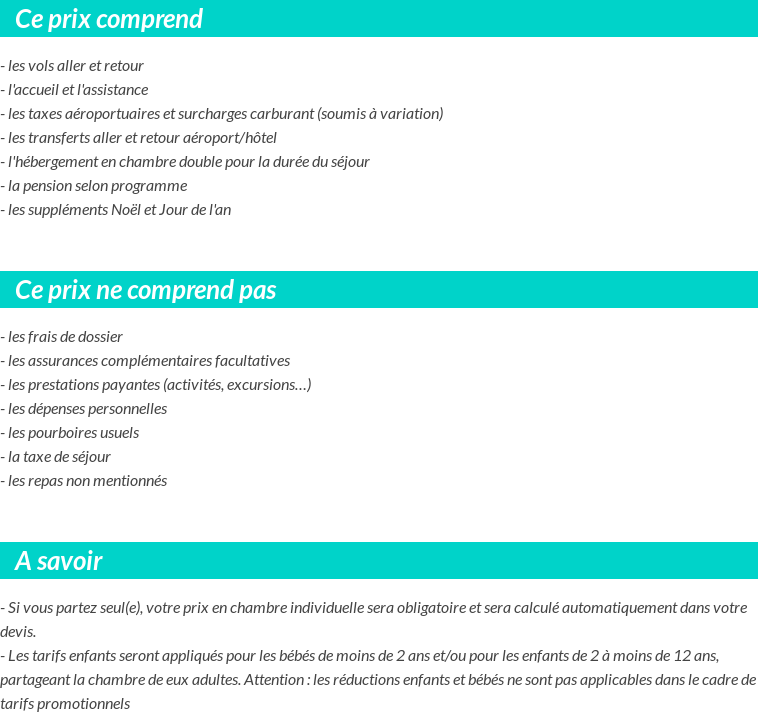 Ce prix comprend

- les vols aller et retour
- l'accueil et l'assistance
- les taxes aéroportuaires et surcharges carburant (soumis à variation)
- les transferts aller et retour aéroport/hôtel
- l'hébergement en chambre double pour la durée du séjour
- la pension selon programme
- les suppléments Noël et Jour de l'an

Ce prix ne comprend pas

- les frais de dossier
- les assurances complémentaires facultatives
- les prestations payantes (activités, excursions…)
- les dépenses personnelles
- les pourboires usuels
- la taxe de séjour
- les repas non mentionnés

A savoir

- Si vous partez seul(e), votre prix en chambre individuelle sera obligatoire et sera calculé automatiquement dans votre devis.
- Les tarifs enfants seront appliqués pour les bébés de moins de 2 ans et/ou pour les enfants de 2 à moins de 12 ans, partageant la chambre de eux adultes. Attention : les réductions enfants et bébés ne sont pas applicables dans le cadre de tarifs promotionnels